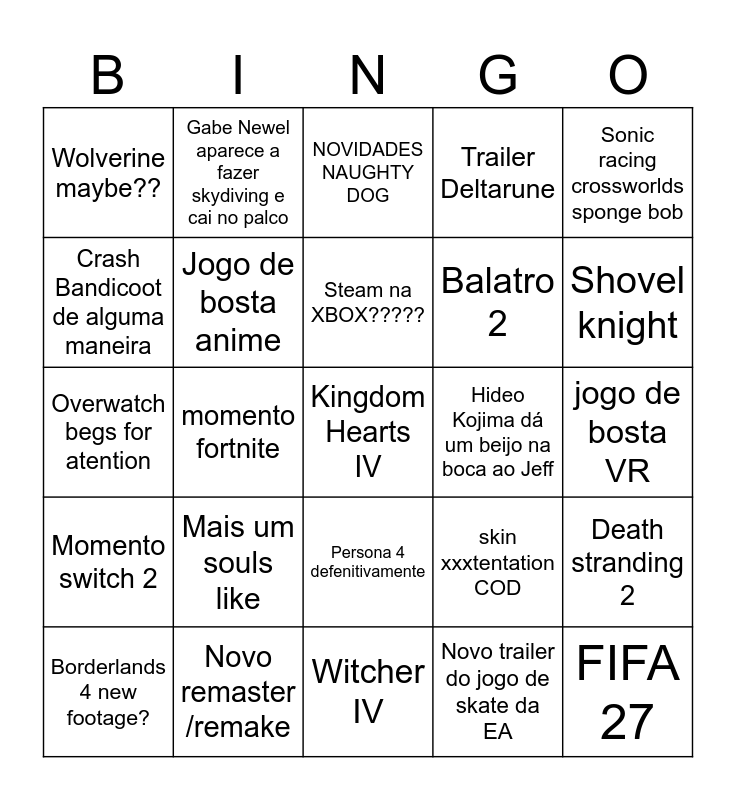 | B | I | N | G | O |
|---|---|---|---|---|
| Wolverine maybe?? | Gabe Newel aparece a fazer skydiving e cai no palco | NOVIDADES NAUGHTY DOG | Trailer Deltarune | Sonic racing crossworlds sponge bob |
| Crash Bandicoot de alguma maneira | Jogo de bosta anime | Steam na XBOX????? | Balatro 2 | Shovel knight |
| Overwatch begs for atention | momento fortnite | Kingdom Hearts IV | Hideo Kojima dá um beijo na boca ao Jeff | jogo de bosta VR |
| Momento switch 2 | Mais um souls like | Persona 4 defenitivamente | skin xxxtentation COD | Death stranding 2 |
| Borderlands 4 new footage? | Novo remaster /remake | Witcher IV | Novo trailer do jogo de skate da EA | FIFA 27 |